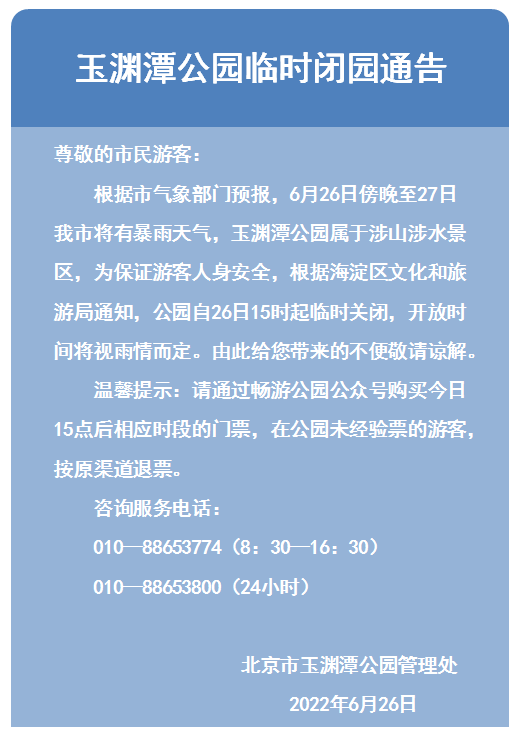 玉渊潭公园临时闭园通告

尊敬的市民游客：

根据市气象部门预报，6月26日傍晚至27日我市将有暴雨天气，玉渊潭公园属于涉山涉水景区，为保证游客人身安全，根据海淀区文化和旅游局通知，公园自26日15时起临时关闭，开放时间将视雨情而定。由此给您带来的不便敬请谅解。

温馨提示：请通过畅游公园公众号购买今日15点后相应时段的门票，在公园未经验票的游客，按原渠道退票。

咨询服务电话：

010—88653774（8：30—16：30）

010—88653800（24小时）

北京市玉渊潭公园管理处

2022年6月26日